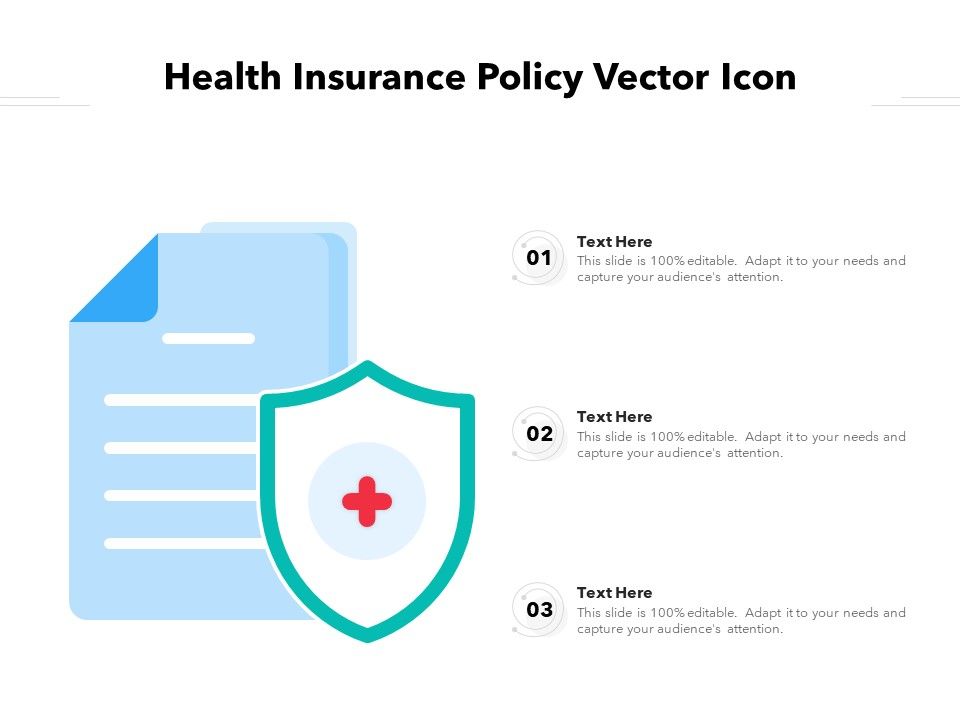 Health Insurance Policy Vector Icon

01

Text Here

This slide is 100% editable. Adapt it to your needs and capture your audience's attention.

02

Text Here

This slide is 100% editable. Adapt it to your needs and capture your audience's attention.

03

Text Here

This slide is 100% editable. Adapt it to your needs and capture your audience's attention.